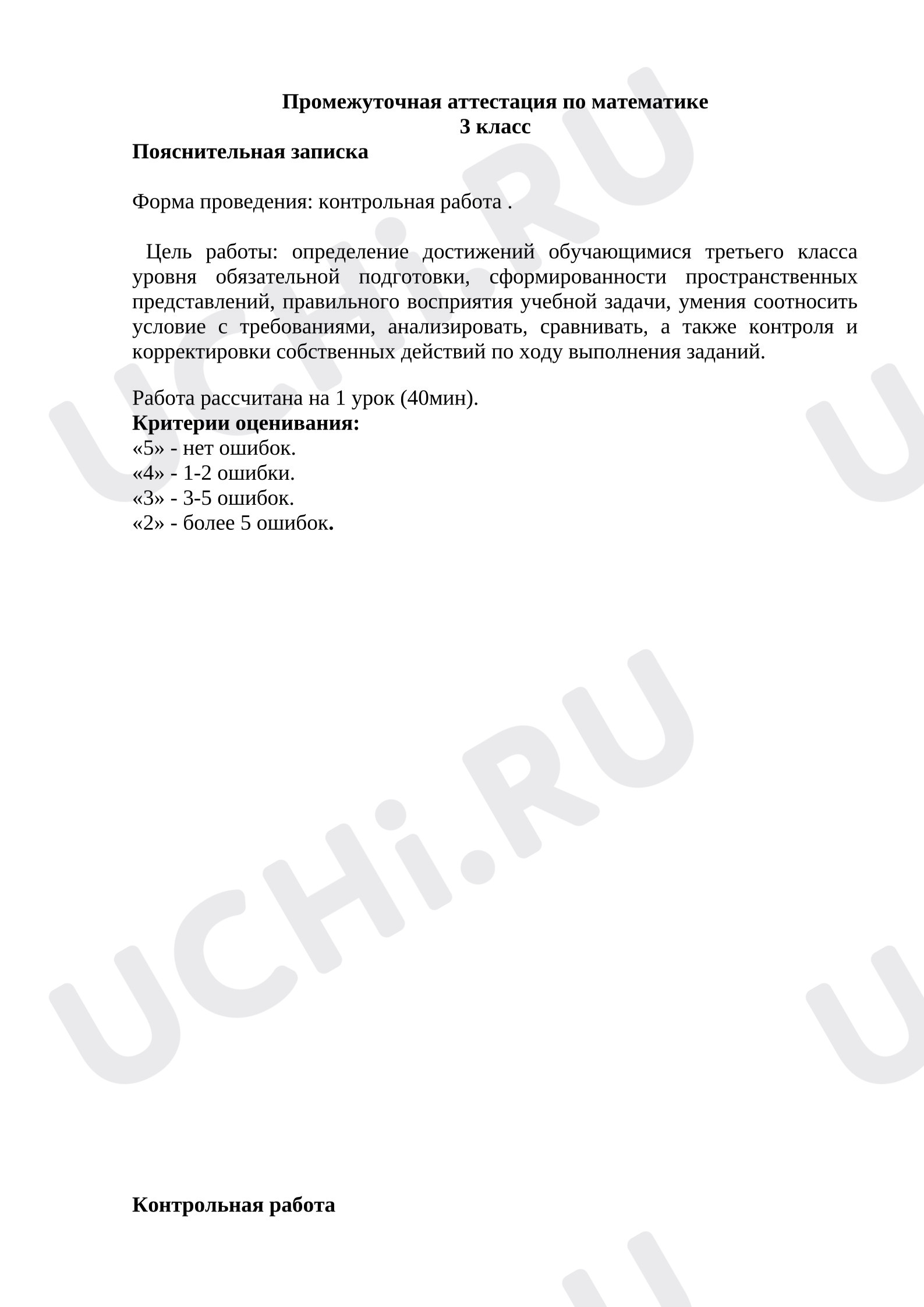 Промежуточная аттестация по математике
3 класс

Пояснительная записка

Форма проведения: контрольная работа .

Цель работы: определение достижений обучающимися третьего класса уровня обязательной подготовки, сформированности пространственных представлений, правильного восприятия учебной задачи, умения соотносить условие с требованиями, анализировать, сравнивать, а также контроля и корректировки собственных действий по ходу выполнения заданий.

Работа рассчитана на 1 урок (40мин).

Критерии оценивания:
«5» - нет ошибок.
«4» - 1-2 ошибки.
«3» - 3-5 ошибок.
«2» - более 5 ошибок.

Контрольная работа

UCHi.RU